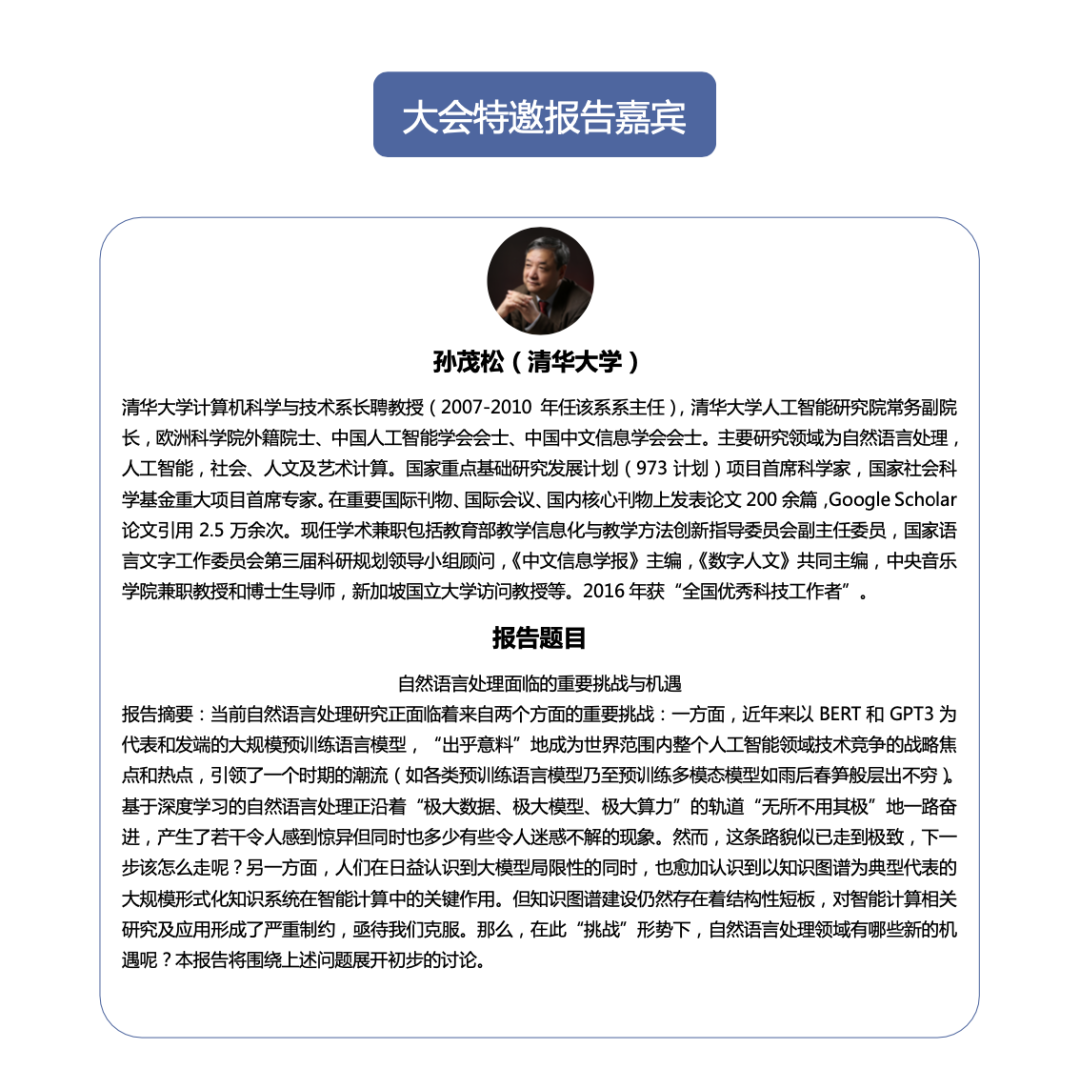 大会特邀报告嘉宾

孙茂松（清华大学）

清华大学计算机科学与技术系长聘教授（2007-2010 年任该系系主任），清华大学人工智能研究院常务副院长，欧洲科学院外籍院士、中国人工智能学会会士、中国中文信息学会会士。主要研究领域为自然语言处理，人工智能，社会、人文及艺术计算。国家重点基础研究发展计划（973 计划）项目首席科学家，国家社会科学基金重大项目首席专家。在重要国际刊物、国际会议、国内核心刊物上发表论文 200 余篇，Google Scholar 论文引用 2.5 万余次。现任学术兼职包括教育部教学信息化与教学方法创新指导委员会副主任委员，国家语言文字工作委员会第三届科研规划领导小组顾问，《中文信息学报》主编，《数字人文》共同主编，中央音乐学院兼职教授和博士生导师，新加坡国立大学访问教授等。2016 年获“全国优秀科技工作者”。

报告题目

自然语言处理面临的重要挑战与机遇

报告摘要：当前自然语言处理研究正面临着来自两个方面的重要挑战：一方面，近年来以 BERT 和 GPT3 为代表和发端的大规模预训练语言模型，“出乎意料”地成为世界范围内整个人工智能领域技术竞争的战略焦点和热点，引领了一个时期的潮流（如各类预训练语言模型乃至预训练多模态模型如雨后春笋般层出不穷）。基于深度学习的自然语言处理正沿着“极大数据、极大模型、极大算力”的轨道“无所不用其极”地一路奋进，产生了若干令人感到惊异但同时也多少有些令人迷惑不解的现象。然而，这条路貌似已走到极致，下一步该怎么走呢？另一方面，人们在日益认识到大模型局限性的同时，也愈加认识到以知识图谱为典型代表的大规模形式化知识系统在智能计算中的关键作用。但知识图谱建设仍然存在着结构性短板，对智能计算相关研究及应用形成了严重制约，亟待我们克服。那么，在此“挑战”形势下，自然语言处理领域有哪些新的机遇呢？本报告将围绕上述问题展开初步的讨论。